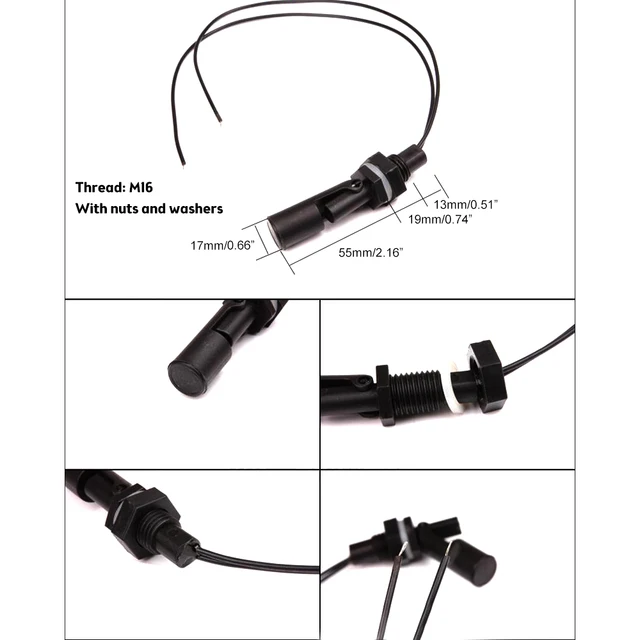 Thread: M16
With nuts and washers

13mm/0.51"

19mm/0.74"

17mm/0.66"

55mm/2.16"